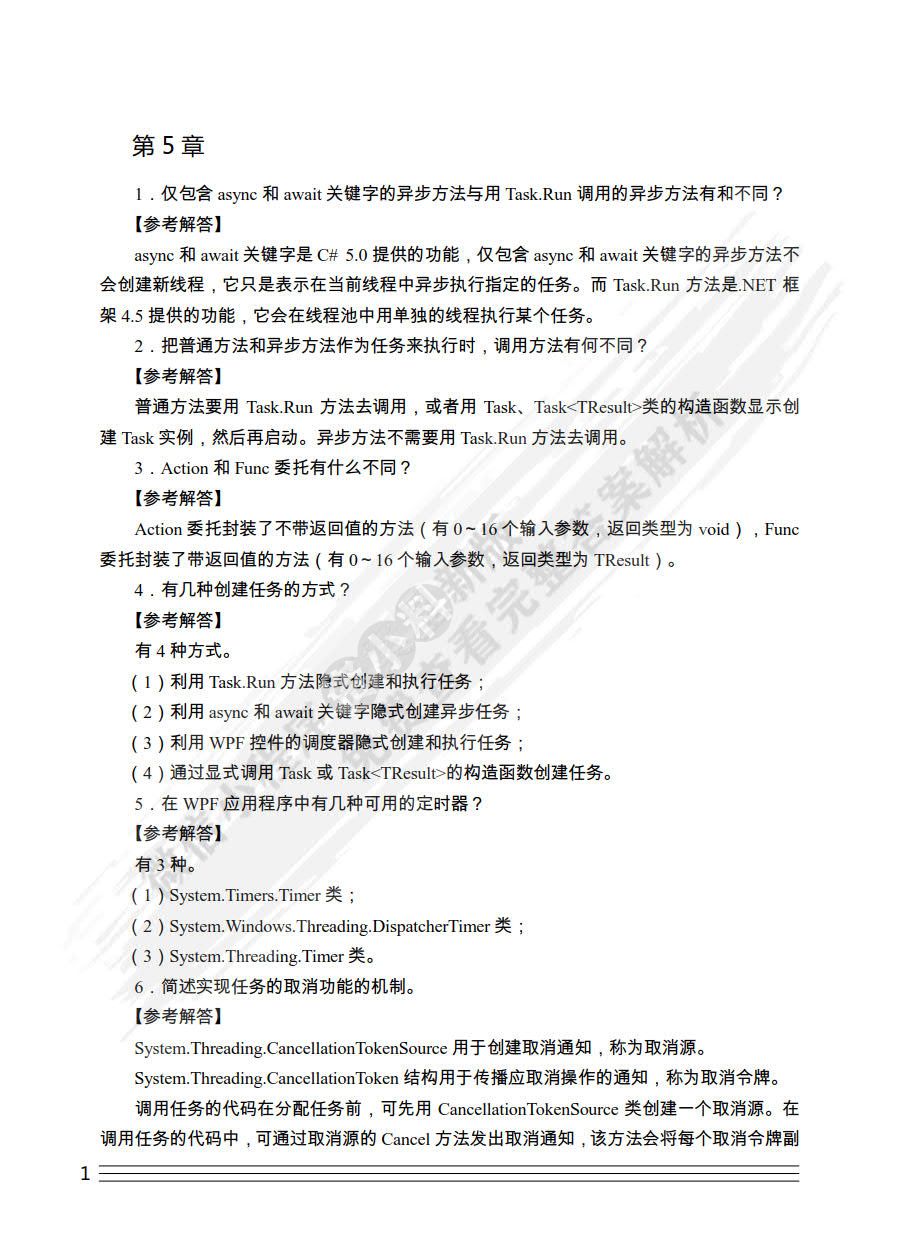 第 5 章

1．仅包含 async 和 await 关键字的异步方法与用 Task.Run 调用的异步方法有和不同？

【参考解答】

async 和 await 关键字是 C# 5.0 提供的功能，仅包含 async 和 await 关键字的异步方法不会创建新线程，它只是表示在当前线程中异步执行指定的任务。而 Task.Run 方法是.NET 框架 4.5 提供的功能，它会在线程池中用单独的线程执行某个任务。

2．把普通方法和异步方法作为任务来执行时，调用方法有何不同？

【参考解答】

普通方法要用 Task.Run 方法去调用，或者用 Task、Task<TResult>类的构造函数显示创建 Task 实例，然后再启动。异步方法不需要用 Task.Run 方法去调用。

3．Action 和 Func 委托有什么不同？

【参考解答】

Action 委托封装了不带返回值的方法（有 0～16 个输入参数，返回类型为 void），Func 委托封装了带返回值的方法（有 0～16 个输入参数，返回类型为 TResult）。

4．有几种创建任务的方式？

【参考解答】

有 4 种方式。

（1）利用 Task.Run 方法隐式创建和执行任务；

（2）利用 async 和 await 关键字隐式创建异步任务；

（3）利用 WPF 控件的调度器隐式创建和执行任务；

（4）通过显式调用 Task 或 Task<TResult>的构造函数创建任务。

5．在 WPF 应用程序中有几种可用的定时器？

【参考解答】

有 3 种。

（1）System.Timers.Timer 类；

（2）System.Windows.Threading.DispatcherTimer 类；

（3）System.Threading.Timer 类。

6．简述实现任务的取消功能的机制。

【参考解答】

System.Threading.CancellationTokenSource 用于创建取消通知，称为取消源。

System.Threading.CancellationToken 结构用于传播应取消操作的通知，称为取消令牌。

调用任务的代码在分配任务前，可先用 CancellationTokenSource 类创建一个取消源。在调用任务的代码中，可通过取消源的 Cancel 方法发出取消通知，该方法会将每个取消令牌副

1